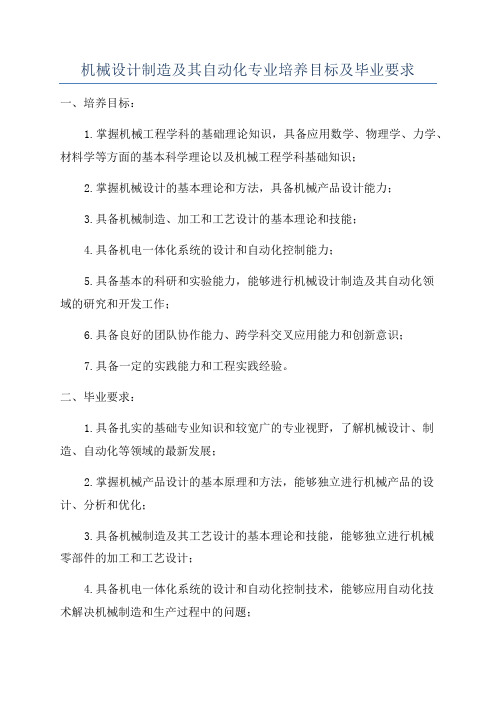 机械设计制造及其自动化专业培养目标及毕业要求

一、培养目标：

1.掌握机械工程学科的基础理论知识，具备应用数学、物理学、力学、材料学等方面的基本科学理论以及机械工程学科基础知识；

2.掌握机械设计的基本理论和方法，具备机械产品设计能力；

3.具备机械制造、加工和工艺设计的基本理论和技能；

4.具备机电一体化系统的设计和自动化控制能力；

5.具备基本的科研和实验能力，能够进行机械设计制造及其自动化领域的研究和开发工作；

6.具备良好的团队协作能力、跨学科交叉应用能力和创新意识；

7.具备一定的实践能力和工程实践经验。

二、毕业要求：

1.具备扎实的基础专业知识和较宽广的专业视野，了解机械设计、制造、自动化等领域的最新发展；

2.掌握机械产品设计的基本原理和方法，能够独立进行机械产品的设计、分析和优化；

3.具备机械制造及其工艺设计的基本理论和技能，能够独立进行机械零部件的加工和工艺设计；

4.具备机电一体化系统的设计和自动化控制技术，能够应用自动化技术解决机械制造和生产过程中的问题；